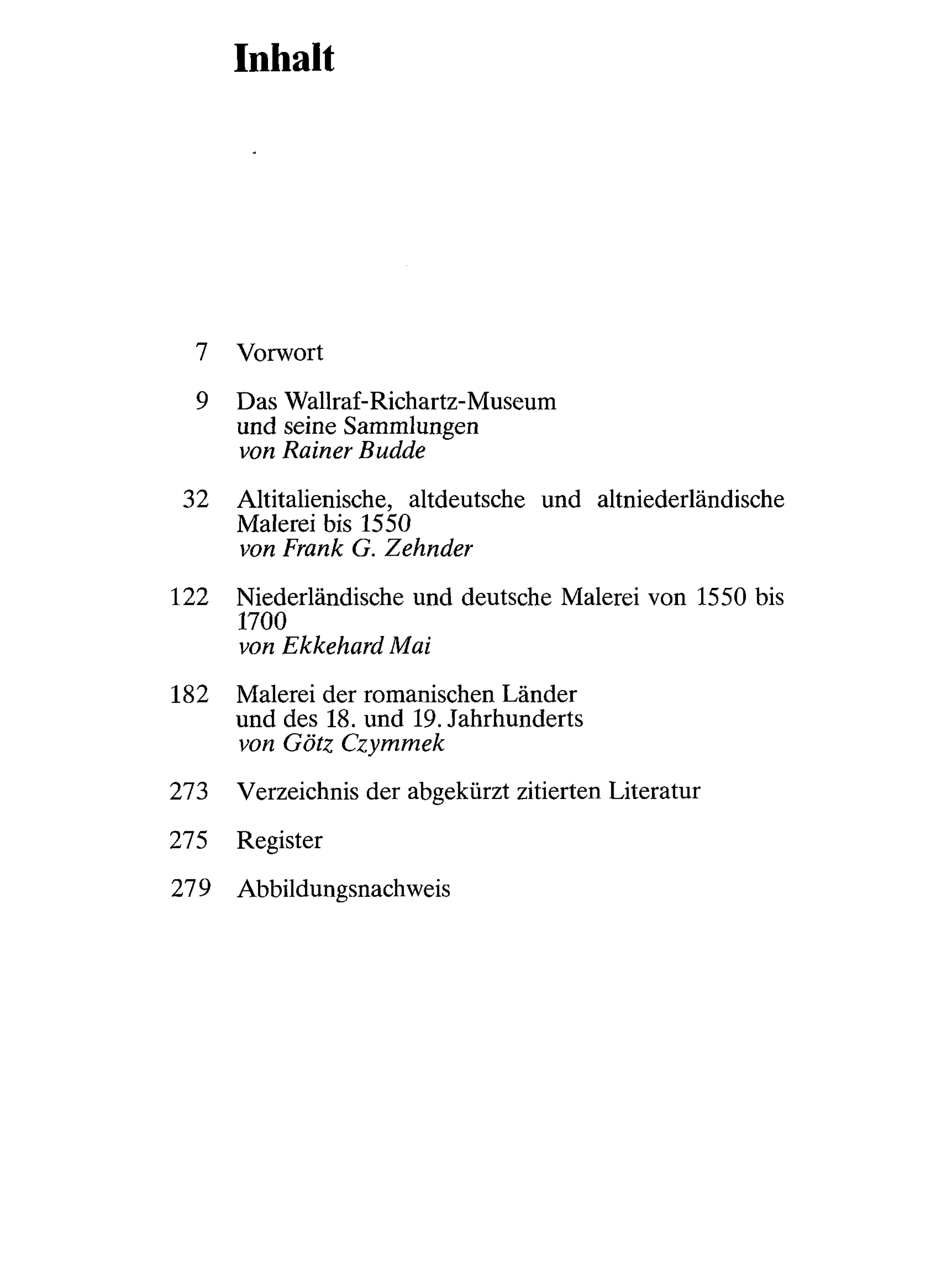 Inhalt

7 Vorwort

9 Das Wallraf-Richartz-Museum
und seine Sammlungen
von Rainer Budde

32 Altitalienische, altdeutsche und altniederländische Malerei bis 1550
von Frank G. Zehnder

122 Niederländische und deutsche Malerei von 1550 bis 1700
von Ekkehard Mai

182 Malerei der romanischen Länder
und des 18. und 19. Jahrhunderts
von Götz Czymmek

273 Verzeichnis der abgekürzt zitierten Literatur

275 Register

279 Abbildungsnachweis